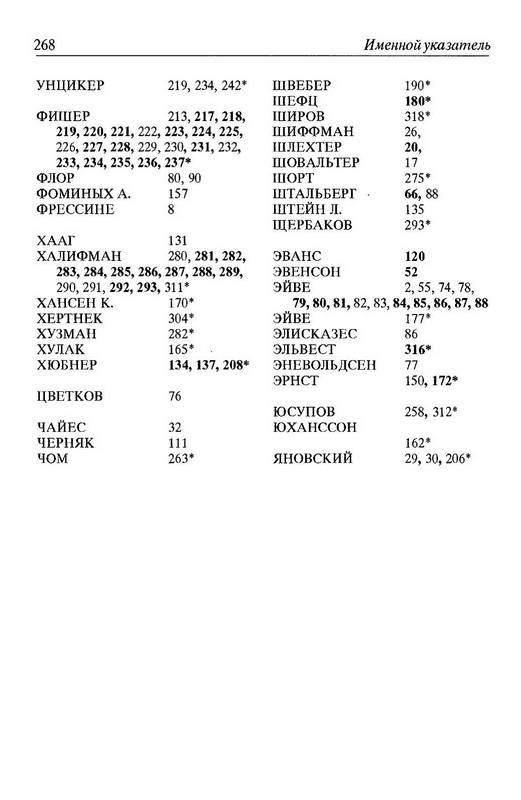 268 Именной указатель

УНЦИКЕР 219, 234, 242*

ФИШЕР 213, 217, 218, 219, 220, 221, 222, 223, 224, 225, 226, 227, 228, 229, 230, 231, 232, 233, 234, 235, 236, 237*
ФЛОР 80, 90
ФОМИНЫХ А. 157
ФРЕССИНЕ 8

ХААГ 131
ХАЛИФМАН 280, 281, 282, 283, 284, 285, 286, 287, 288, 289, 290, 291, 292, 293, 311*
ХАНСЕН К. 170*
ХЕРТНЕК 304*
ХУЗМАН 282*
ХУЛАК 165*
ХЮБНЕР 134, 137, 208*

ЦВЕТКОВ 76

ЧАЙЕС 32
ЧЕРНЯК 111
ЧОМ 263*

ШВЕБЕР 190*
ШЕФЦ 180*
ШИРОВ 318*
ШИФФМАН 26,
ШЛЕХТЕР 20,
ШОВАЛЬТЕР 17
ШОРТ 275*
ШТАЛЬБЕРГ 66, 88
ШТЕЙН Л. 135
ЩЕРБАКОВ 293*

ЭВАНС 120
ЭВЕНСОН 52
ЭЙВЕ 2, 55, 74, 78, 79, 80, 81, 82, 83, 84, 85, 86, 87, 88
ЭЙВЕ 177*
ЭЛИСКАЗЕС 86
ЭЛЬВЕСТ 316*
ЭНЕВОЛЬДСЕН 77
ЭРНСТ 150, 172*

ЮСУПОВ 258, 312*
ЮХАНССОН 162*

ЯНОВСКИЙ 29, 30, 206*